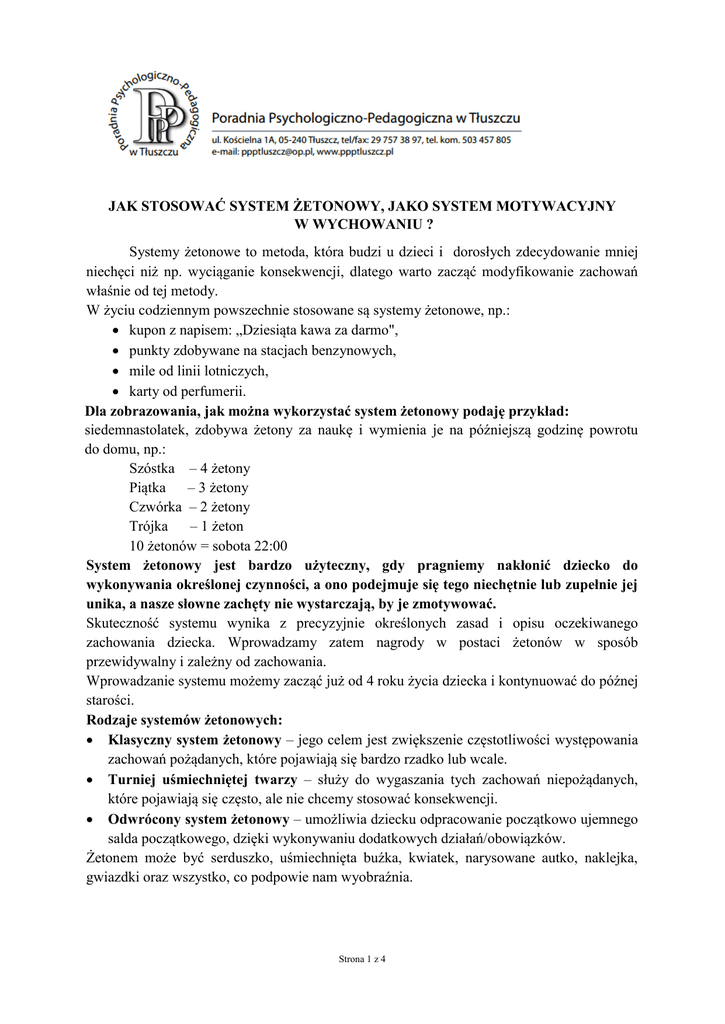 Poradnia Psychologiczno-Pedagogiczna w Tłuszczu

PPP

Poradnia Psychologiczno-Pedagogiczna w Tłuszczu
ul. Kościelna 1A, 05-240 Tłuszcz, tel/fax: 29 757 38 97, tel. kom. 503 457 805
e-mail: ppptluszcz@op.pl, www.ppptluszcz.pl

JAK STOSOWAĆ SYSTEM ŻETONOWY, JAKO SYSTEM MOTYWACYJNY W WYCHOWANIU ?

Systemy żetonowe to metoda, która budzi u dzieci i dorosłych zdecydowanie mniej niechęci niż np. wyciąganie konsekwencji, dlatego warto zacząć modyfikowanie zachowań właśnie od tej metody.
W życiu codziennym powszechnie stosowane są systemy żetonowe, np.:
• kupon z napisem: „Dziesiąta kawa za darmo",
• punkty zdobywane na stacjach benzynowych,
• mile od linii lotniczych,
• karty od perfumerii.
Dla zobrazowania, jak można wykorzystać system żetonowy podaję przykład:
siedemnastolatek, zdobywa żetony za naukę i wymienia je na późniejszą godzinę powrotu do domu, np.:
Szóstka – 4 żetony
Piątka – 3 żetony
Czwórka – 2 żetony
Trójka – 1 żeton
10 żetonów = sobota 22:00
System żetonowy jest bardzo użyteczny, gdy pragniemy nakłonić dziecko do wykonywania określonej czynności, a ono podejmuje się tego niechętnie lub zupełnie jej unika, a nasze słowne zachęty nie wystarczają, by je zmotywować.
Skuteczność systemu wynika z precyzyjnie określonych zasad i opisu oczekiwanego zachowania dziecka. Wprowadzamy zatem nagrody w postaci żetonów w sposób przewidywalny i zależny od zachowania.
Wprowadzanie systemu możemy zacząć już od 4 roku życia dziecka i kontynuować do późnej starości.
Rodzaje systemów żetonowych:
• Klasyczny system żetonowy – jego celem jest zwiększenie częstotliwości występowania zachowań pożądanych, które pojawiają się bardzo rzadko lub wcale.
• Turniej uśmiechniętej twarzy – służy do wygaszania tych zachowań niepożądanych, które pojawiają się często, ale nie chcemy stosować konsekwencji.
• Odwrócony system żetonowy – umożliwia dziecku odpracowanie początkowo ujemnego salda początkowego, dzięki wykonywaniu dodatkowych działań/obowiązków.
Żetonem może być serduszko, uśmiechnięta buźka, kwiatek, narysowane autko, naklejka, gwiazdki oraz wszystko, co podpowie nam wyobraźnia.

Strona 1 z 4